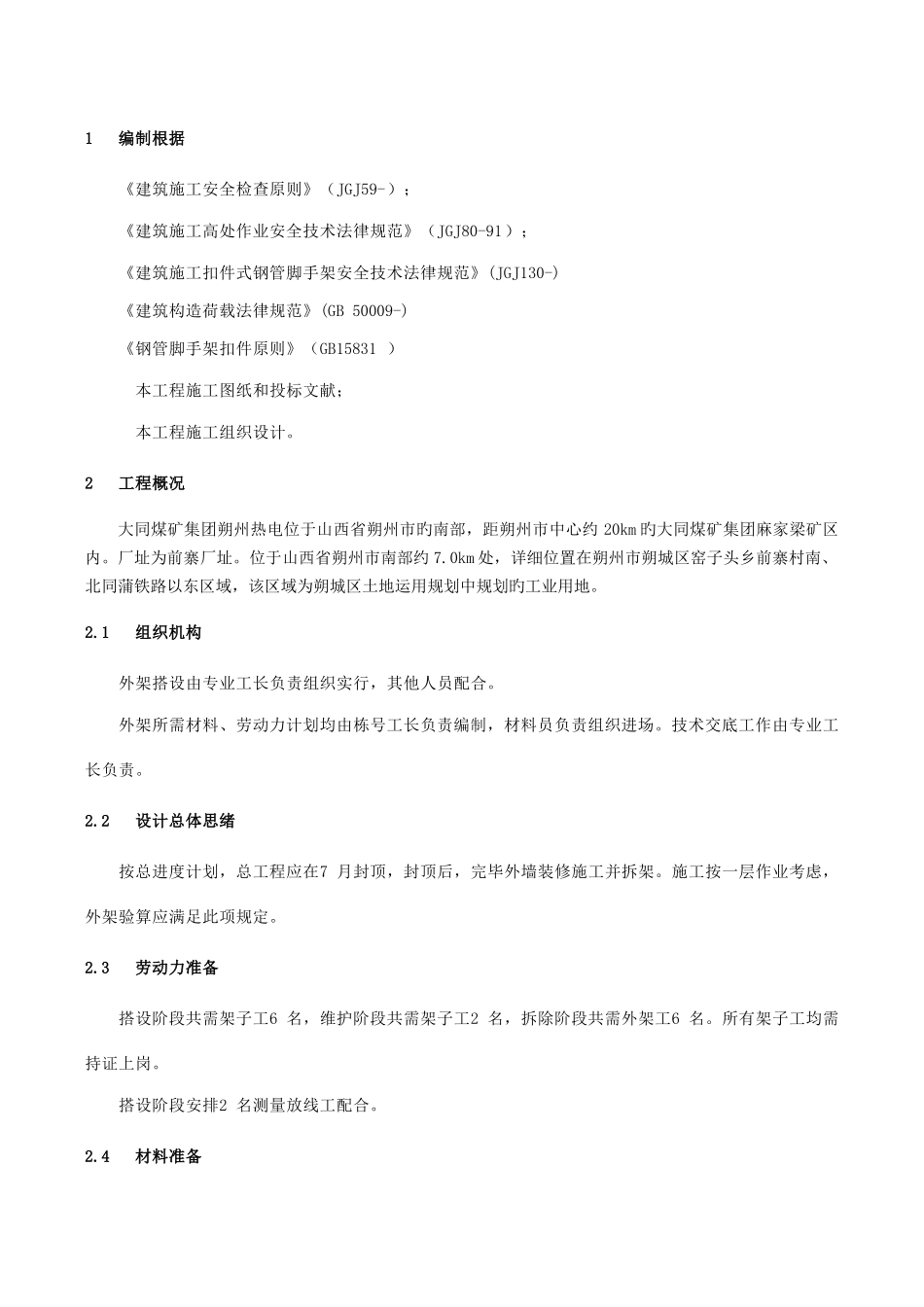 1　编制根据

《建筑施工安全检查原则》（JGJ59-）；

《建筑施工高处作业安全技术法律规范》（JGJ80-91）；

《建筑施工扣件式钢管脚手架安全技术法律规范》(JGJ130-)

《建筑构造荷载法律规范》(GB 50009-)

《钢管脚手架扣件原则》（GB15831 ）

本工程施工图纸和投标文献；

本工程施工组织设计。

2　工程概况

大同煤矿集团朔州热电位于山西省朔州市旳南部，距朔州市中心约 20km 旳大同煤矿集团麻家梁矿区内。厂址为前寨厂址。位于山西省朔州市南部约 7.0km 处，详细位置在朔州市朔城区窑子头乡前寨村南、北同蒲铁路以东区域，该区域为朔城区土地运用规划中规划旳工业用地。

2.1　组织机构

外架搭设由专业工长负责组织实行，其他人员配合。

外架所需材料、劳动力计划均由栋号工长负责编制，材料员负责组织进场。技术交底工作由专业工长负责。

2.2　设计总体思绪

按总进度计划，总工程应在7 月封顶，封顶后，完毕外墙装修施工并拆架。施工按一层作业考虑，外架验算应满足此项规定。

2.3　劳动力准备

搭设阶段共需架子工6 名，维护阶段共需架子工2 名，拆除阶段共需外架工6 名。所有架子工均需持证上岗。

搭设阶段安排2 名测量放线工配合。

2.4　材料准备